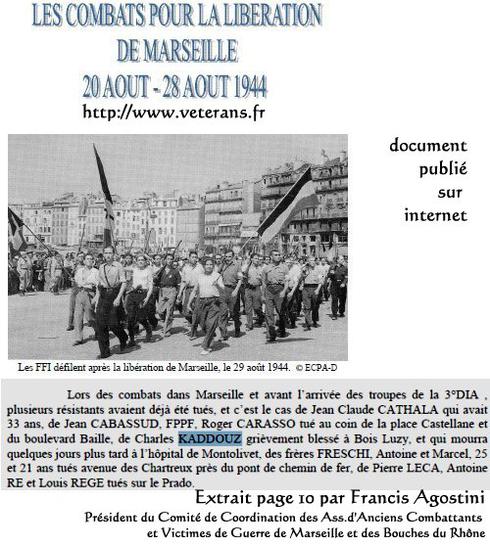 LES COMBATS POUR LA LIBERATION DE MARSEILLE
20 AOUT - 28 AOUT 1944
http://www.veterans.fr

document publié sur internet

Les FFI défilent après la libération de Marseille, le 29 août 1944. © ECPA-D

Lors des combats dans Marseille et avant l'arrivée des troupes de la 3°DIA , plusieurs résistants avaient déjà été tués, et c'est le cas de Jean Claude CATHALA qui avait 33 ans, de Jean CABASSUD, FPPF, Roger CARASSO tué au coin de la place Castellane et du boulevard Baille, de Charles KADDOUZ grièvement blessé à Bois Luzy, et qui mourra quelques jours plus tard à l'hôpital de Montolivet, des frères FRESCHI, Antoine et Marcel, 25 et 21 ans tués avenue des Chartreux près du pont de chemin de fer, de Pierre LECA, Antoine RE et Louis REGE tués sur le Prado.

Extrait page 10 par Francis Agostini
Président du Comité de Coordination des Ass.d'Anciens Combattants et Victimes de Guerre de Marseille et des Bouches du Rhône